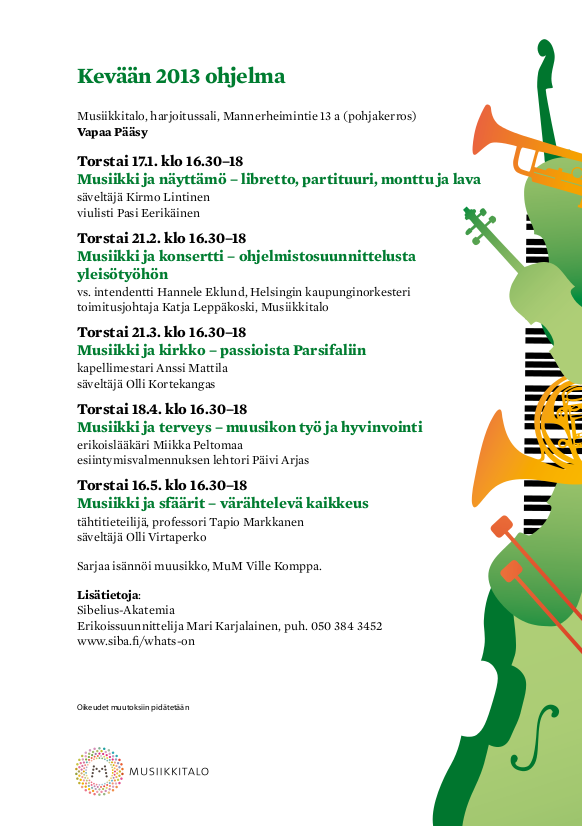 Kevään 2013 ohjelma

Musiikkitalo, harjoitussali, Mannerheimintie 13 a (pohjakerros)
Vapaa Pääsy

Torstai 17.1. klo 16.30–18
Musiikki ja näyttämö – libretto, partituuri, monttu ja lava
säveltäjä Kirmo Lintinen
viulisti Pasi Eerikäinen

Torstai 21.2. klo 16.30–18
Musiikki ja konsertti – ohjelmistosuunnittelusta yleisötyöhön
vs. intendentti Hannele Eklund, Helsingin kaupunginorkesteri
toimitusjohtaja Katja Leppäkoski, Musiikkitalo

Torstai 21.3. klo 16.30–18
Musiikki ja kirkko – passioista Parsifaliin
kapellimestari Anssi Mattila
säveltäjä Olli Kortekangas

Torstai 18.4. klo 16.30–18
Musiikki ja terveys – muusikon työ ja hyvinvointi
erikoislääkäri Miikka Peltomaa
esiintymisvalmennuksen lehtori Päivi Arjas

Torstai 16.5. klo 16.30–18
Musiikki ja sfäärit – värähtelevä kaikkeus
tähtitieteilijä, professori Tapio Markkanen
säveltäjä Olli Virtaperko

Sarjaa isännöi muusikko, MuM Ville Komppa.

Lisätietoja:
Sibelius-Akatemia
Erikoissuunnittelija Mari Karjalainen, puh. 050 384 3452
www.siba.fi/whats-on

Oikeudet muutoksiin pidätetään

MUSIIKKITALO